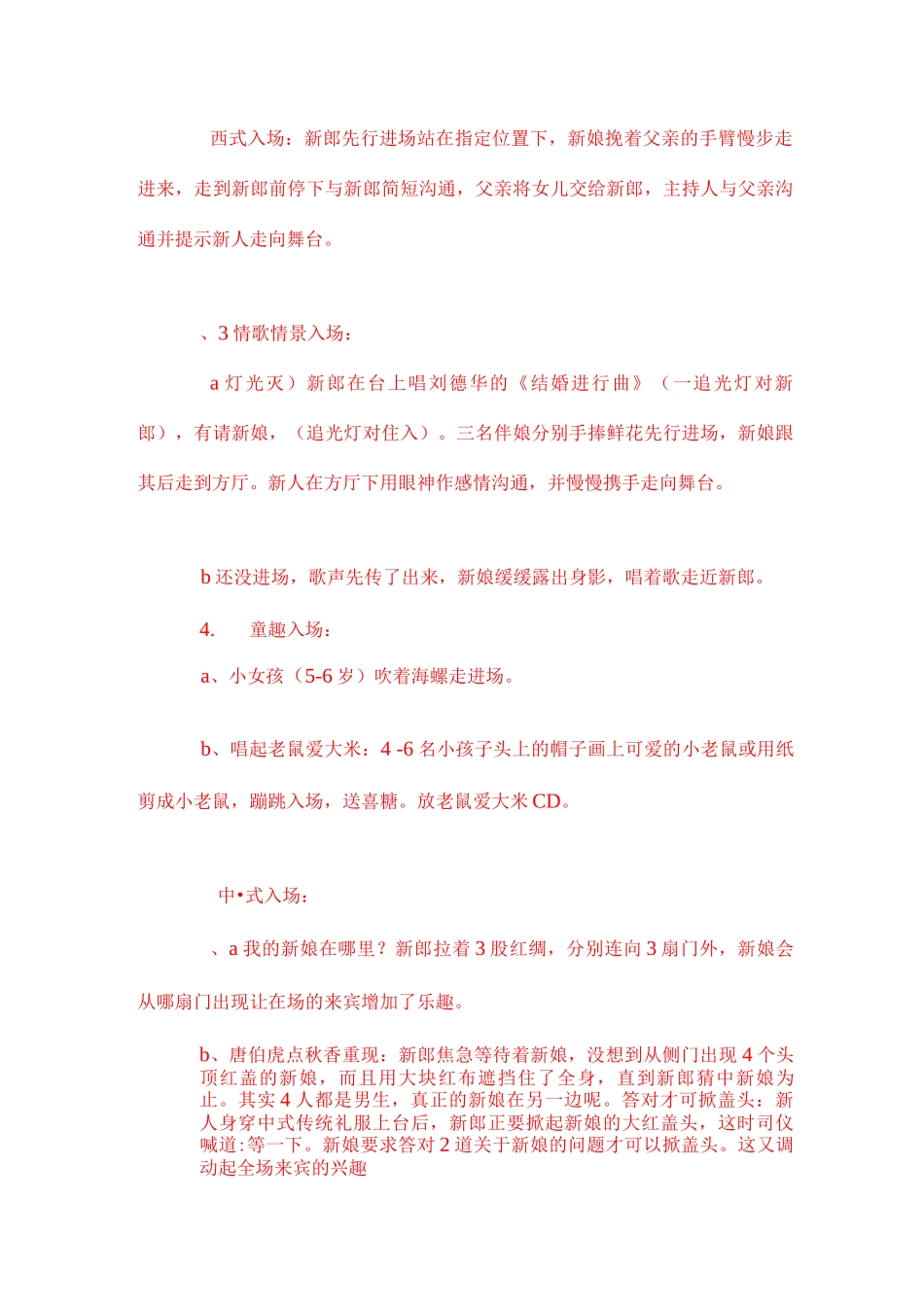 西式入场：新郎先行进场站在指定位置下，新娘挽着父亲的手臂慢步走进来，走到新郎前停下与新郎简短沟通，父亲将女儿交给新郎，主持人与父亲沟通并提示新人走向舞台。

、3 情歌情景入场：

a 灯光灭）新郎在台上唱刘德华的《结婚进行曲》（一追光灯对新郎），有请新娘，（追光灯对住入）。三名伴娘分别手捧鲜花先行进场，新娘跟其后走到方厅。新人在方厅下用眼神作感情沟通，并慢慢携手走向舞台。

b 还没进场，歌声先传了出来，新娘缓缓露出身影，唱着歌走近新郎。

4.　童趣入场：

a、小女孩（5-6 岁）吹着海螺走进场。

b、唱起老鼠爱大米：4 -6 名小孩子头上的帽子画上可爱的小老鼠或用纸剪成小老鼠，蹦跳入场，送喜糖。放老鼠爱大米 CD。

中•式入场：

、a 我的新娘在哪里？新郎拉着 3 股红绸，分别连向 3 扇门外，新娘会从哪扇门出现让在场的来宾增加了乐趣。

b、唐伯虎点秋香重现：新郎焦急等待着新娘，没想到从侧门出现 4 个头顶红盖的新娘，而且用大块红布遮挡住了全身，直到新郎猜中新娘为止。其实 4 人都是男生，真正的新娘在另一边呢。答对才可掀盖头：新人身穿中式传统礼服上台后，新郎正要掀起新娘的大红盖头，这时司仪喊道:等一下。新娘要求答对 2 道关于新娘的问题才可以掀盖头。这又调动起全场来宾的兴趣